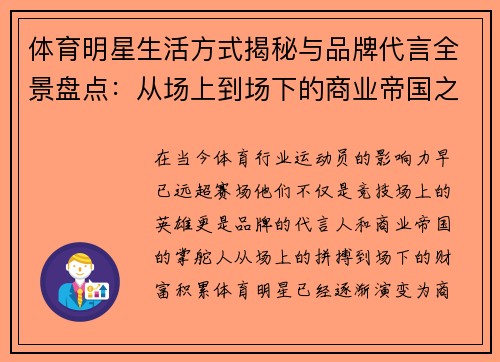 体育明星生活方式揭秘与品牌代言全景盘点：从场上到场下的商业帝国之

在当今体育行业运动员的影响力早已远超赛场他们不仅是竞技场上的英雄更是品牌的代言人和商业帝国的掌舵人从场上的拼搏到场下的财富积累体育明星已经逐渐演变为商